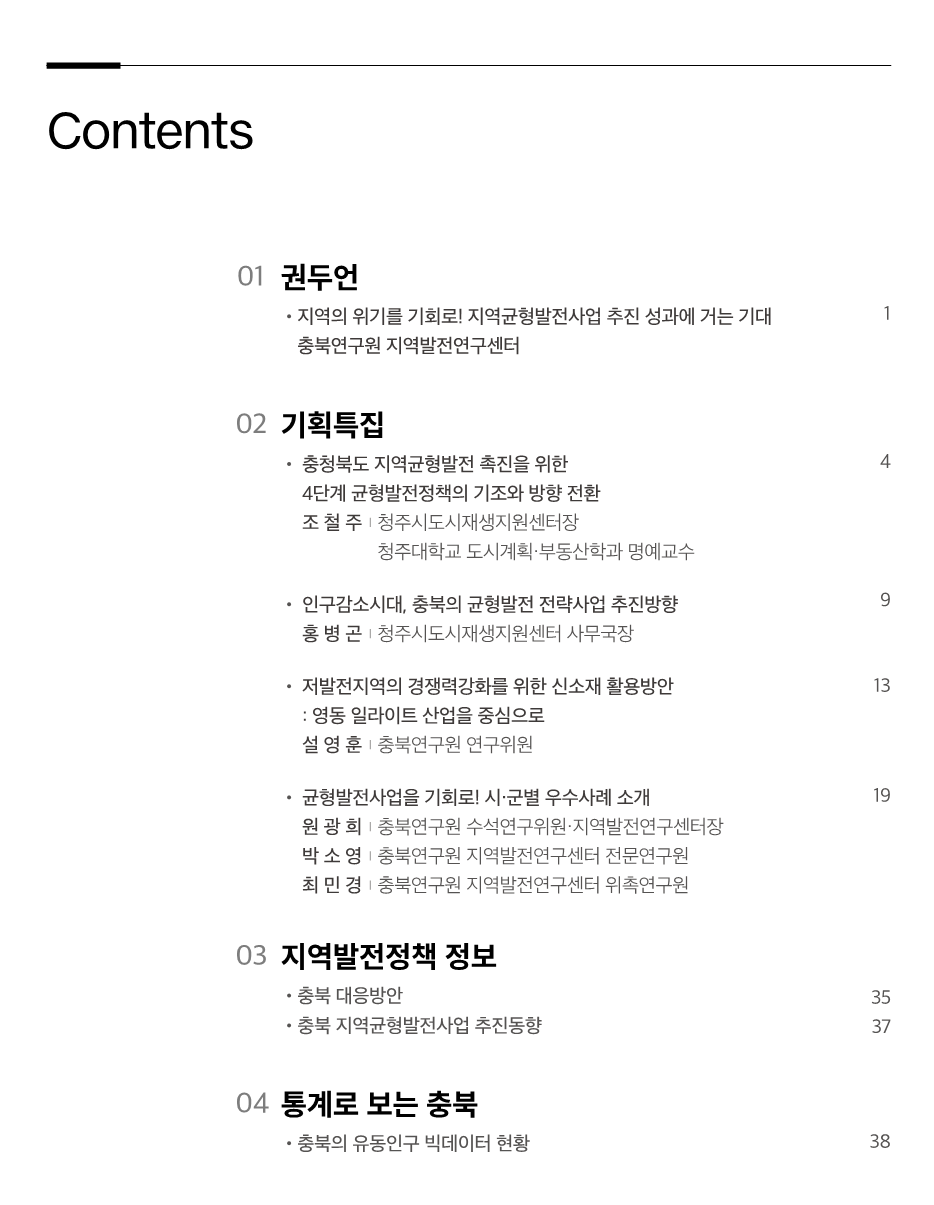 Contents

01 권두언

• 지역의 위기를 기회로! 지역균형발전사업 추진 성과에 거는 기대 1
충북연구원 지역발전연구센터

02 기획특집

• 충청북도 지역균형발전 촉진을 위한 4단계 균형발전정책의 기조와 방향 전환 4
조 철 주 | 청주시도시재생지원센터장
청주대학교 도시계획·부동산학과 명예교수

• 인구감소시대, 충북의 균형발전 전략사업 추진방향 9
홍 병 곤 | 청주시도시재생지원센터 사무국장

• 저발전지역의 경쟁력강화를 위한 신소재 활용방안 : 영동 일라이트 산업을 중심으로 13
설 영 훈 | 충북연구원 연구위원

• 균형발전사업을 기회로! 시·군별 우수사례 소개 19
원 광 희 | 충북연구원 수석연구위원·지역발전연구센터장
박 소 영 | 충북연구원 지역발전연구센터 전문연구원
최 민 경 | 충북연구원 지역발전연구센터 위촉연구원

03 지역발전정책 정보

• 충북 대응방안 35
• 충북 지역균형발전사업 추진동향 37

04 통계로 보는 충북

• 충북의 유동인구 빅데이터 현황 38